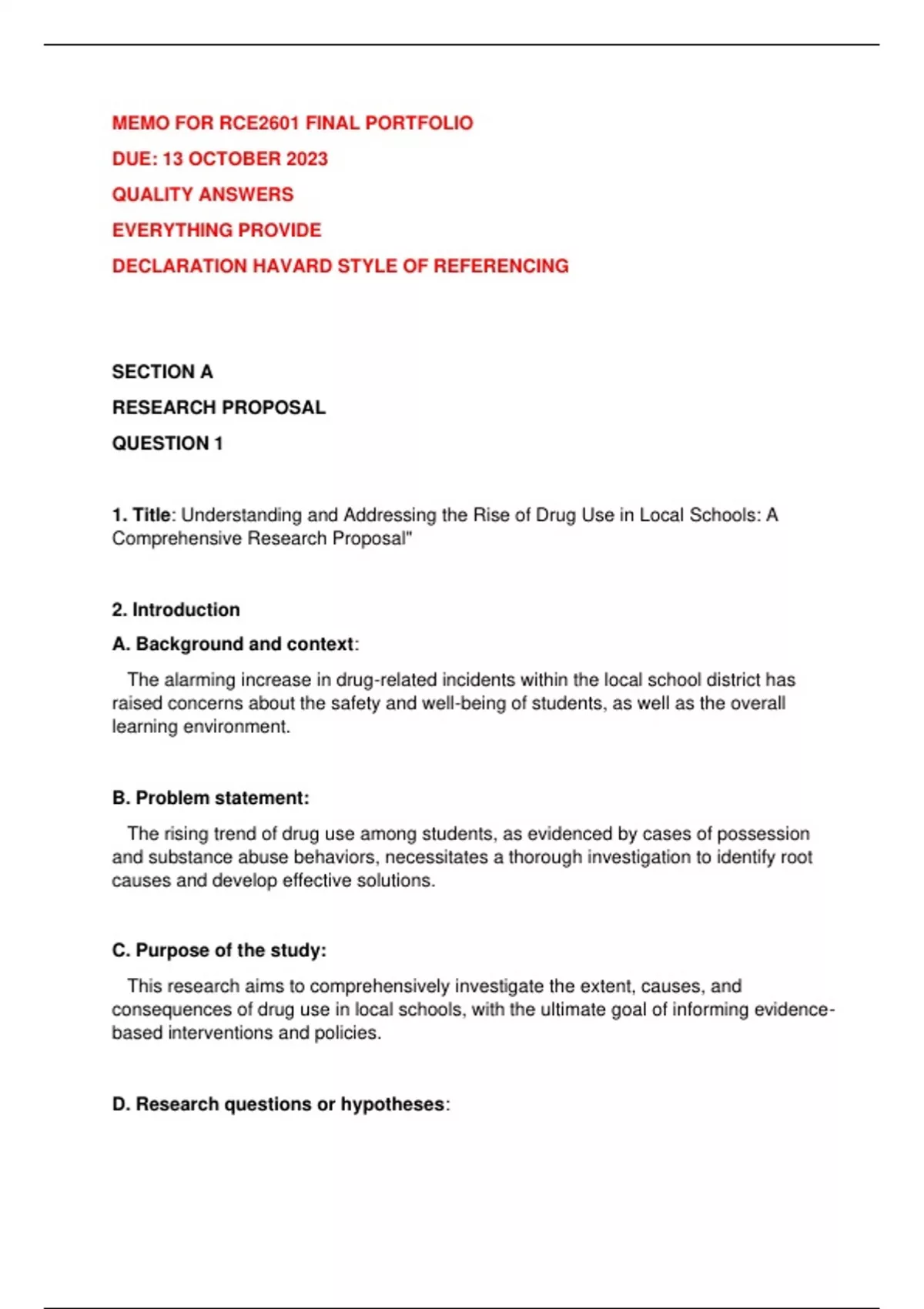 MEMO FOR RCE2601 FINAL PORTFOLIO

DUE: 13 OCTOBER 2023

QUALITY ANSWERS

EVERYTHING PROVIDE

DECLARATION HAVARD STYLE OF REFERENCING

SECTION A

RESEARCH PROPOSAL

QUESTION 1

1. Title: Understanding and Addressing the Rise of Drug Use in Local Schools: A Comprehensive Research Proposal"

2. Introduction

A. Background and context:

The alarming increase in drug-related incidents within the local school district has raised concerns about the safety and well-being of students, as well as the overall learning environment.

B. Problem statement:

The rising trend of drug use among students, as evidenced by cases of possession and substance abuse behaviors, necessitates a thorough investigation to identify root causes and develop effective solutions.

C. Purpose of the study:

This research aims to comprehensively investigate the extent, causes, and consequences of drug use in local schools, with the ultimate goal of informing evidence-based interventions and policies.

D. Research questions or hypotheses: